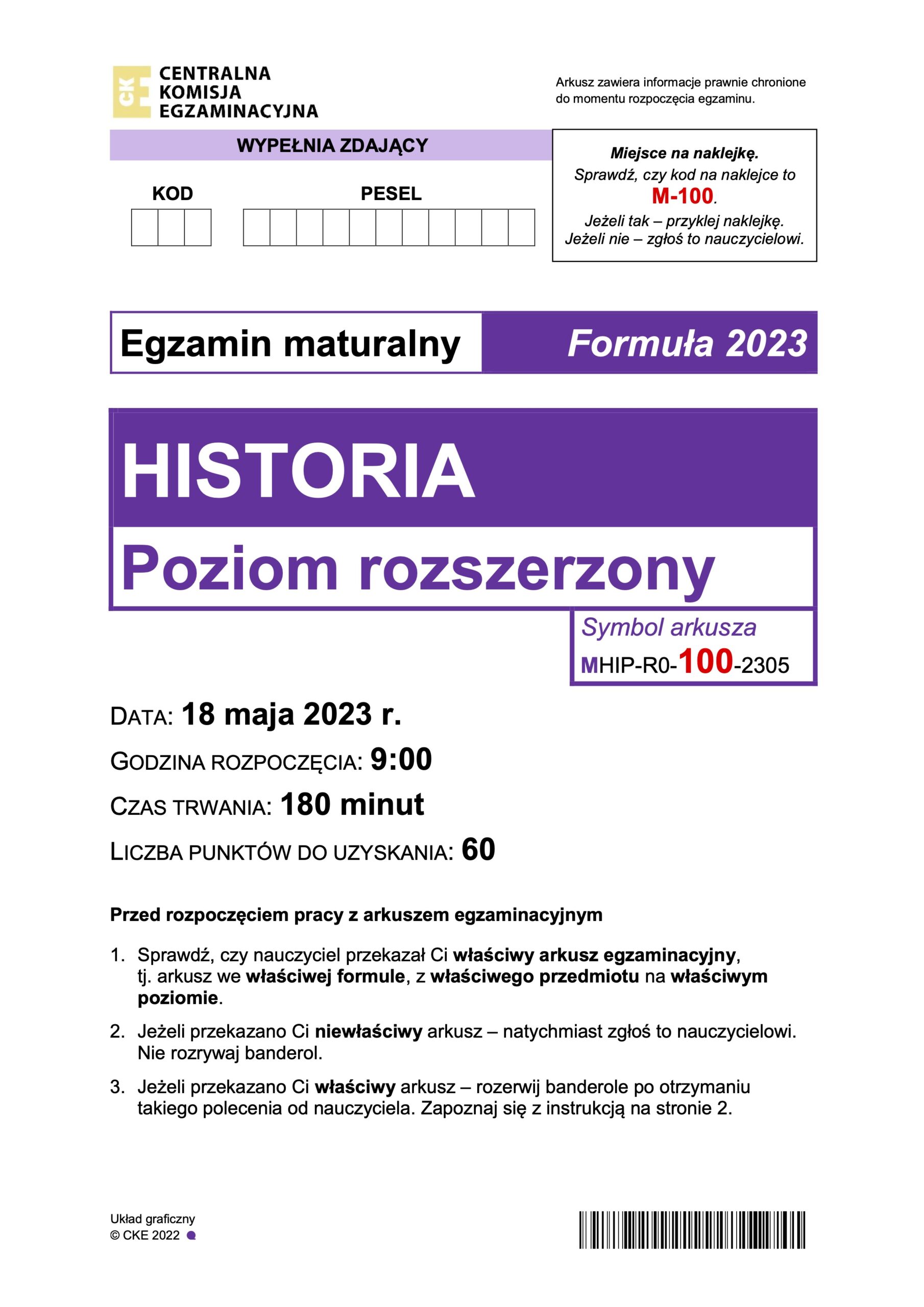 CKE
CENTRALNA
KOMISJA
EGZAMINACYJNA

Arkusz zawiera informacje prawnie chronione do momentu rozpoczęcia egzaminu.

WYPEŁNIA ZDAJĄCY

KOD

PESEL

Miejsce na naklejkę.
Sprawdź, czy kod na naklejce to M-100.
Jeżeli tak – przyklej naklejkę.
Jeżeli nie – zgłoś to nauczycielowi.

Egzamin maturalny

Formuła 2023

HISTORIA

Poziom rozszerzony

Symbol arkusza
MHIP-R0-100-2305

DATA: 18 maja 2023 r.

GODZINA ROZPOCZĘCIA: 9:00

CZAS TRWANIA: 180 minut

LICZBA PUNKTÓW DO UZYSKANIA: 60

Przed rozpoczęciem pracy z arkuszem egzaminacyjnym

1. Sprawdź, czy nauczyciel przekazał Ci właściwy arkusz egzaminacyjny, tj. arkusz we właściwej formule, z właściwego przedmiotu na właściwym poziomie.

2. Jeżeli przekazano Ci niewłaściwy arkusz – natychmiast zgłoś to nauczycielowi. Nie rozrywaj banderol.

3. Jeżeli przekazano Ci właściwy arkusz – rozerwij banderole po otrzymaniu takiego polecenia od nauczyciela. Zapoznaj się z instrukcją na stronie 2.

Układ graficzny
© CKE 2022